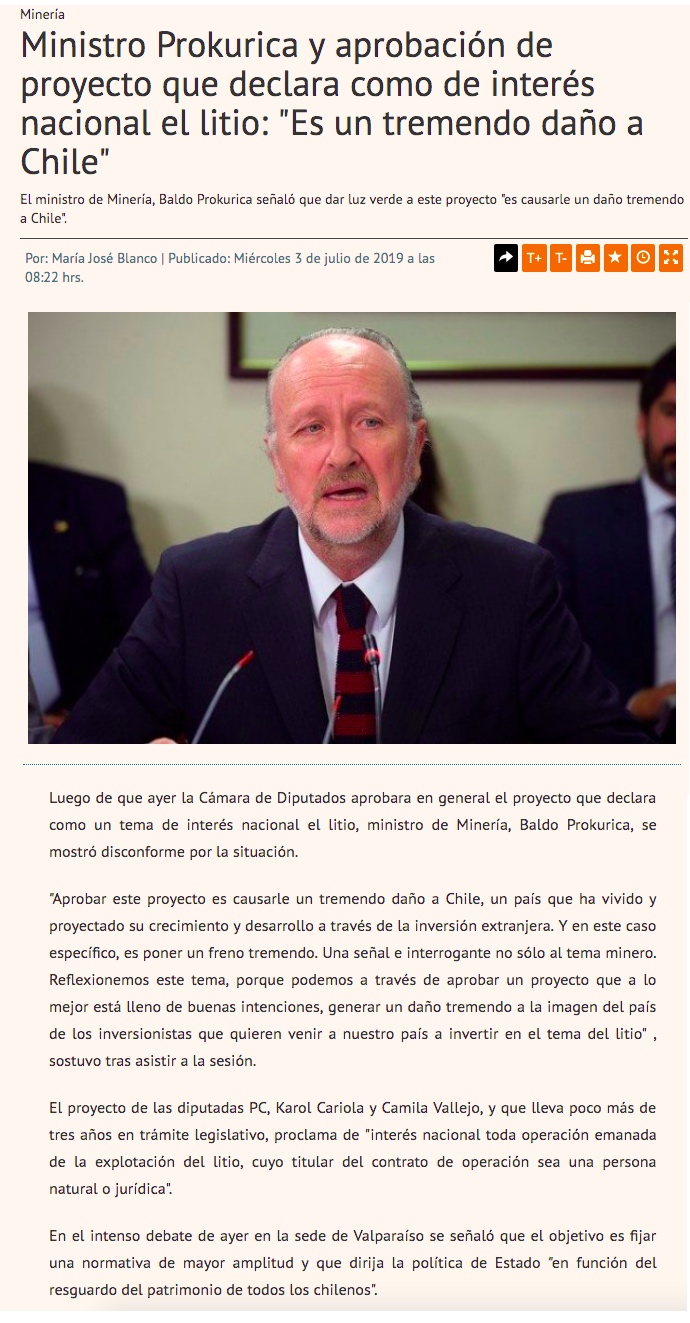 Minería

Ministro Prokurica y aprobación de proyecto que declara como de interés nacional el litio: "Es un tremendo daño a Chile"

El ministro de Minería, Baldo Prokurica señaló que dar luz verde a este proyecto "es causarle un daño tremendo a Chile".

Por: María José Blanco | Publicado: Miércoles 3 de julio de 2019 a las 08:22 hrs.

T+ T-

Luego de que ayer la Cámara de Diputados aprobara en general el proyecto que declara como un tema de interés nacional el litio, ministro de Minería, Baldo Prokurica, se mostró disconforme por la situación.

"Aprobar este proyecto es causarle un tremendo daño a Chile, un país que ha vivido y proyectado su crecimiento y desarrollo a través de la inversión extranjera. Y en este caso específico, es poner un freno tremendo. Una señal e interrogante no sólo al tema minero. Reflexionemos este tema, porque podemos a través de aprobar un proyecto que a lo mejor está lleno de buenas intenciones, generar un daño tremendo a la imagen del país de los inversionistas que quieren venir a nuestro país a invertir en el tema del litio" , sostuvo tras asistir a la sesión.

El proyecto de las diputadas PC, Karol Cariola y Camila Vallejo, y que lleva poco más de tres años en trámite legislativo, proclama de "interés nacional toda operación emanada de la explotación del litio, cuyo titular del contrato de operación sea una persona natural o jurídica".

En el intenso debate de ayer en la sede de Valparaíso se señaló que el objetivo es fijar una normativa de mayor amplitud y que dirija la política de Estado "en función del resguardo del patrimonio de todos los chilenos".